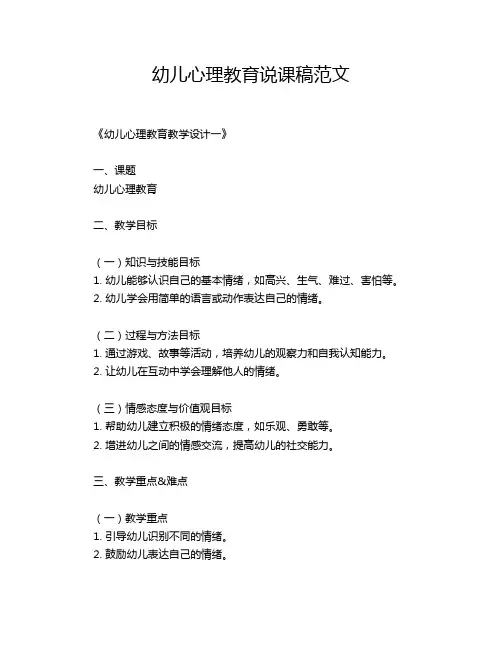 幼儿心理教育说课稿范文

《幼儿心理教育教学设计一》

一、课题
幼儿心理教育

二、教学目标

（一）知识与技能目标
1. 幼儿能够认识自己的基本情绪，如高兴、生气、难过、害怕等。
2. 幼儿学会用简单的语言或动作表达自己的情绪。

（二）过程与方法目标
1. 通过游戏、故事等活动，培养幼儿的观察力和自我认知能力。
2. 让幼儿在互动中学会理解他人的情绪。

（三）情感态度与价值观目标
1. 帮助幼儿建立积极的情绪态度，如乐观、勇敢等。
2. 增进幼儿之间的情感交流，提高幼儿的社交能力。

三、教学重点&难点

（一）教学重点
1. 引导幼儿识别不同的情绪。
2. 鼓励幼儿表达自己的情绪。